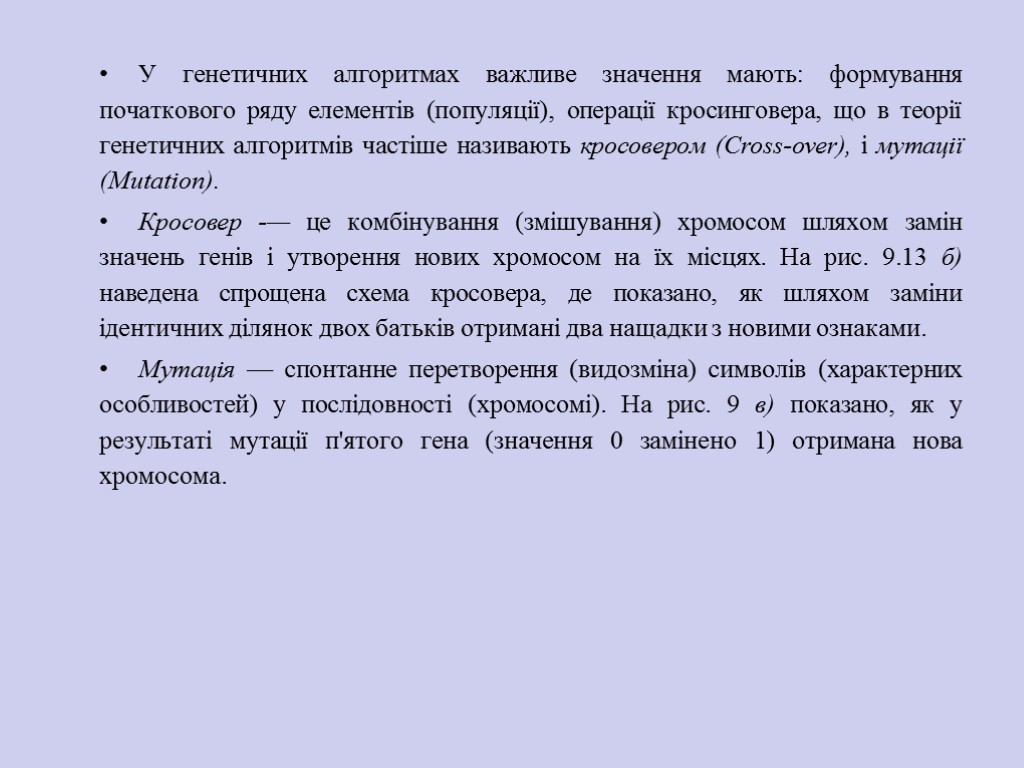 • У генетичних алгоритмах важливе значення мають: формування початкового ряду елементів (популяції), операції кросинговера, що в теорії генетичних алгоритмів частіше називають кросовером (Cross-over), і мутації (Mutation).

• Кросовер -— це комбінування (змішування) хромосом шляхом замін значень генів і утворення нових хромосом на їх місцях. На рис. 9.13 б) наведена спрощена схема кросовера, де показано, як шляхом заміни ідентичних ділянок двох батьків отримані два нащадки з новими ознаками.

• Мутація — спонтанне перетворення (видозміна) символів (характерних особливостей) у послідовності (хромосомі). На рис. 9 в) показано, як у результаті мутації п'ятого гена (значення 0 замінено 1) отримана нова хромосома.